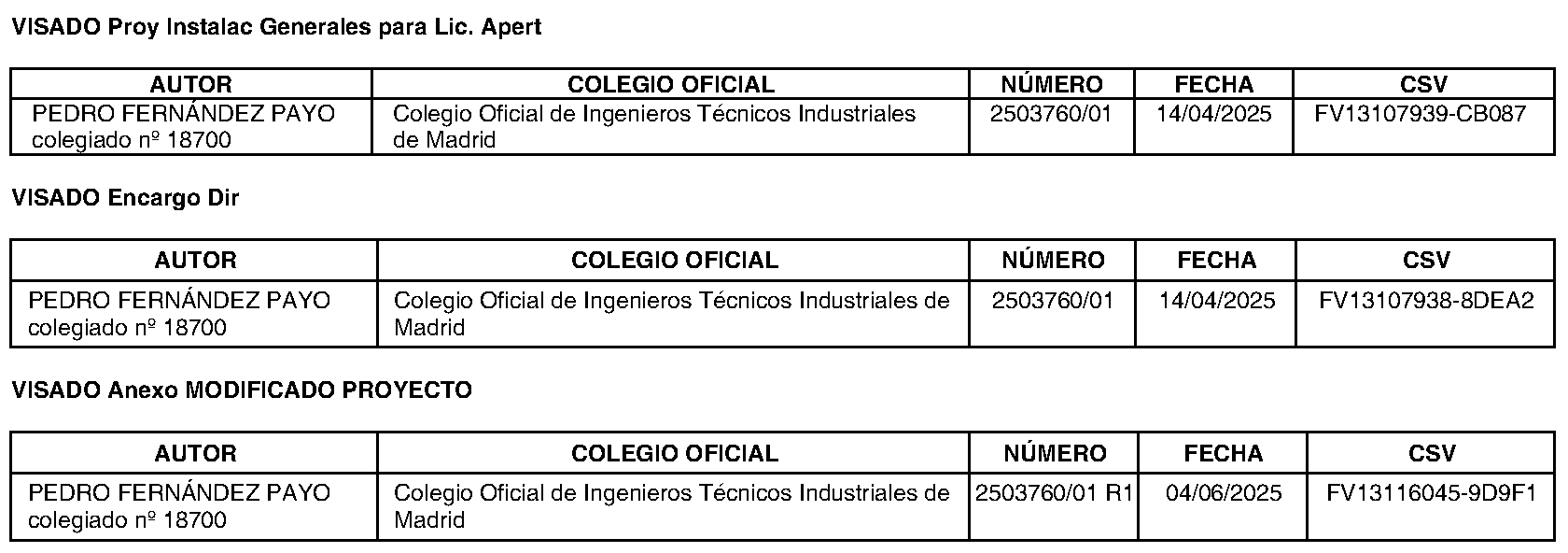 VISADO Proy Instalac Generales para Lic. Apert

| AUTOR | COLEGIO OFICIAL | NÚMERO | FECHA | CSV |
|---|---|---|---|---|
| PEDRO FERNÁNDEZ PAYO colegiado nº 18700 | Colegio Oficial de Ingenieros Técnicos Industriales de Madrid | 2503760/01 | 14/04/2025 | FV13107939-CB087 |

VISADO Encargo Dir

| AUTOR | COLEGIO OFICIAL | NÚMERO | FECHA | CSV |
|---|---|---|---|---|
| PEDRO FERNÁNDEZ PAYO colegiado nº 18700 | Colegio Oficial de Ingenieros Técnicos Industriales de Madrid | 2503760/01 | 14/04/2025 | FV13107938-8DEA2 |

VISADO Anexo MODIFICADO PROYECTO

| AUTOR | COLEGIO OFICIAL | NÚMERO | FECHA | CSV |
|---|---|---|---|---|
| PEDRO FERNÁNDEZ PAYO colegiado nº 18700 | Colegio Oficial de Ingenieros Técnicos Industriales de Madrid | 2503760/01 R1 | 04/06/2025 | FV13116045-9D9F1 |